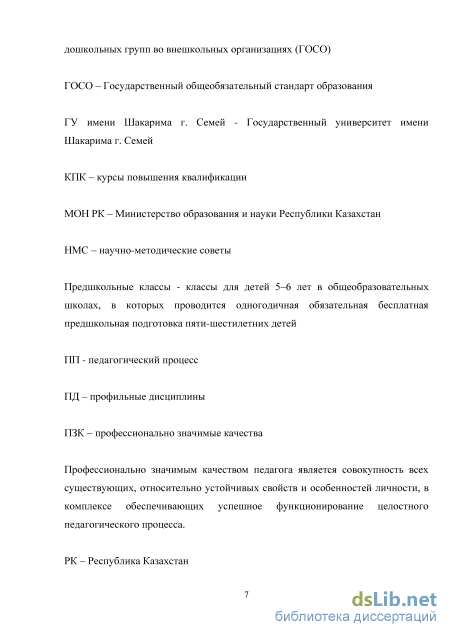 дошкольных групп во внешкольных организациях (ГОСО)

ГОСО – Государственный общеобязательный стандарт образования

ГУ имени Шакарима г. Семей - Государственный университет имени Шакарима г. Семей

КПК – курсы повышения квалификации

МОН РК – Министерство образования и науки Республики Казахстан

НМС – научно-методические советы

Предшкольные классы - классы для детей 5–6 лет в общеобразовательных школах, в которых проводится одногодичная обязательная бесплатная предшкольная подготовка пяти-шестилетних детей

ПП - педагогический процесс

ПД – профильные дисциплины

ПЗК – профессионально значимые качества

Профессионально значимым качеством педагога является совокупность всех существующих, относительно устойчивых свойств и особенностей личности, в комплексе обеспечивающих успешное функционирование целостного педагогического процесса.

РК – Республика Казахстан

7

dsLib.net
библиотека диссертаций